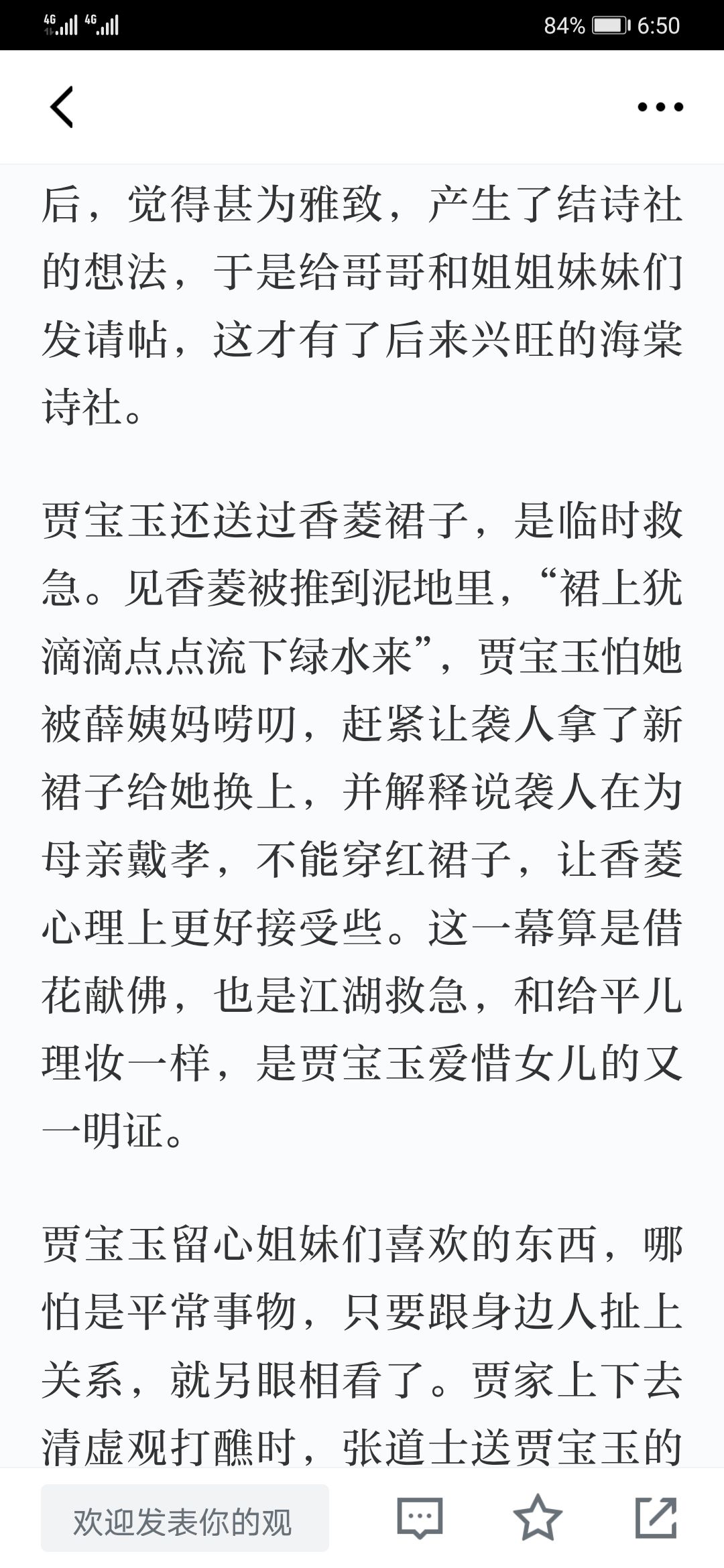 4G 4G 84% 6:50

后，觉得甚为雅致，产生了结诗社的想法，于是给哥哥和姐姐妹妹们发请帖，这才有了后来兴旺的海棠诗社。

贾宝玉还送过香菱裙子，是临时救急。见香菱被推到泥地里，“裙上犹滴滴点点流下绿水来”，贾宝玉怕她被薛姨妈唠叨，赶紧让袭人拿了新裙子给她换上，并解释说袭人在为母亲戴孝，不能穿红裙子，让香菱心理上更好接受些。这一幕算是借花献佛，也是江湖救急，和给平儿理妆一样，是贾宝玉爱惜女儿的又一明证。

贾宝玉留心姐妹们喜欢的东西，哪怕是平常事物，只要跟身边人扯上关系，就另眼相看了。贾家上下去清虚观打醮时，张道士送贾宝玉的

欢迎发表你的观